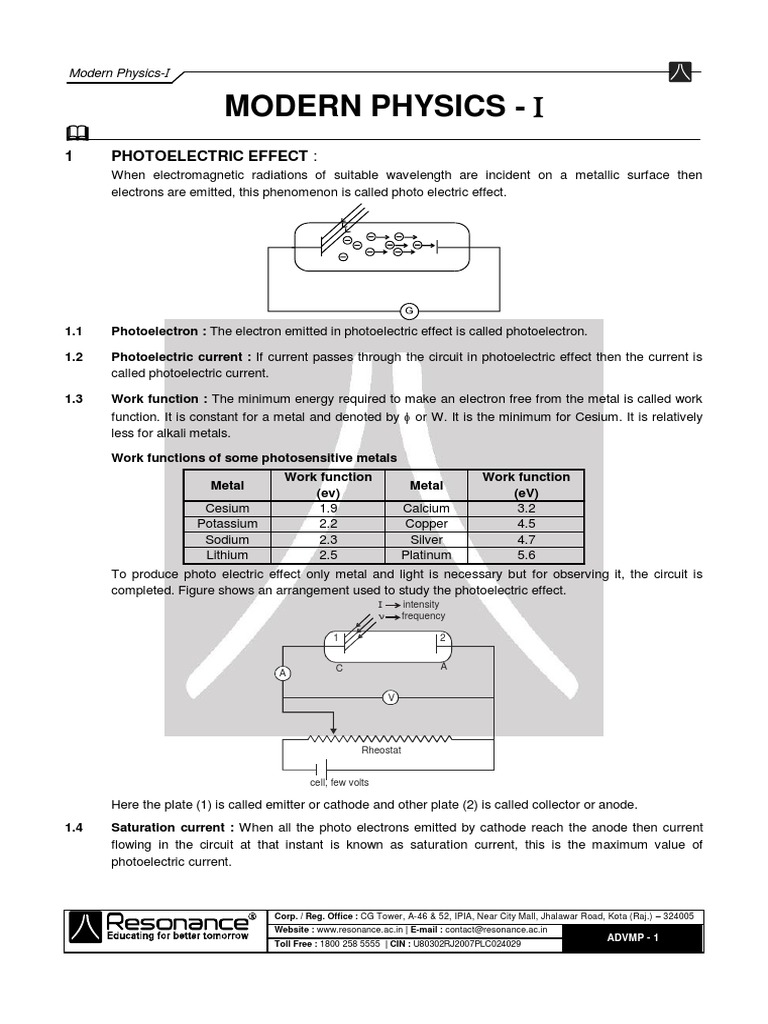 Modern Physics-I

MODERN PHYSICS - I

1 PHOTOELECTRIC EFFECT :

When electromagnetic radiations of suitable wavelength are incident on a metallic surface then electrons are emitted, this phenomenon is called photo electric effect.

G

1.1 Photoelectron : The electron emitted in photoelectric effect is called photoelectron.

1.2 Photoelectric current : If current passes through the circuit in photoelectric effect then the current is called photoelectric current.

1.3 Work function : The minimum energy required to make an electron free from the metal is called work function. It is constant for a metal and denoted by $\phi$ or W. It is the minimum for Cesium. It is relatively less for alkali metals.

Work functions of some photosensitive metals

| Metal | Work function (ev) | Metal | Work function (eV) |
|---|---|---|---|
| Cesium | 1.9 | Calcium | 3.2 |
| Potassium | 2.2 | Copper | 4.5 |
| Sodium | 2.3 | Silver | 4.7 |
| Lithium | 2.5 | Platinum | 5.6 |

To produce photo electric effect only metal and light is necessary but for observing it, the circuit is completed. Figure shows an arrangement used to study the photoelectric effect.

I → intensity
ν → frequency
1 2
C A
A
V
Rheostat
cell, few volts

Here the plate (1) is called emitter or cathode and other plate (2) is called collector or anode.

1.4 Saturation current : When all the photo electrons emitted by cathode reach the anode then current flowing in the circuit at that instant is known as saturation current, this is the maximum value of photoelectric current.

Resonance® Educating for better tomorrow
Corp. / Reg. Office : CG Tower, A-46 & 52, IPIA, Near City Mall, Jhalawar Road, Kota (Raj.) – 324005
Website : www.resonance.ac.in | E-mail : contact@resonance.ac.in
Toll Free : 1800 258 5555 | CIN : U80302RJ2007PLC024029
ADVMP - 1